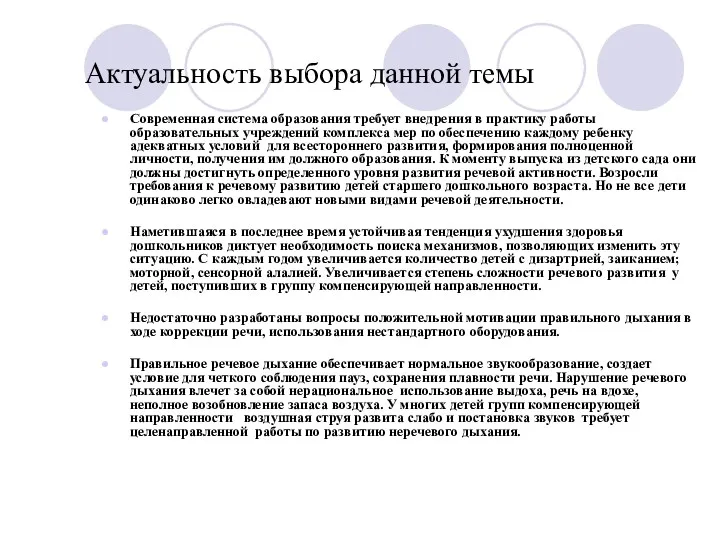 Актуальность выбора данной темы

Современная система образования требует внедрения в практику работы образовательных учреждений комплекса мер по обеспечению каждому ребенку адекватных условий для всестороннего развития, формирования полноценной личности, получения им должного образования. К моменту выпуска из детского сада они должны достигнуть определенного уровня развития речевой активности. Возросли требования к речевому развитию детей старшего дошкольного возраста. Но не все дети одинаково легко овладевают новыми видами речевой деятельности.

Наметившаяся в последнее время устойчивая тенденция ухудшения здоровья дошкольников диктует необходимость поиска механизмов, позволяющих изменить эту ситуацию. С каждым годом увеличивается количество детей с дизартрией, заиканием; моторной, сенсорной алалией. Увеличивается степень сложности речевого развития у детей, поступивших в группу компенсирующей направленности.

Недостаточно разработаны вопросы положительной мотивации правильного дыхания в ходе коррекции речи, использования нестандартного оборудования.

Правильное речевое дыхание обеспечивает нормальное звукообразование, создает условие для четкого соблюдения пауз, сохранения плавности речи. Нарушение речевого дыхания влечет за собой нерациональное использование выдоха, речь на вдохе, неполное возобновление запаса воздуха. У многих детей групп компенсирующей направленности воздушная струя развита слабо и постановка звуков требует целенаправленной работы по развитию неречевого дыхания.